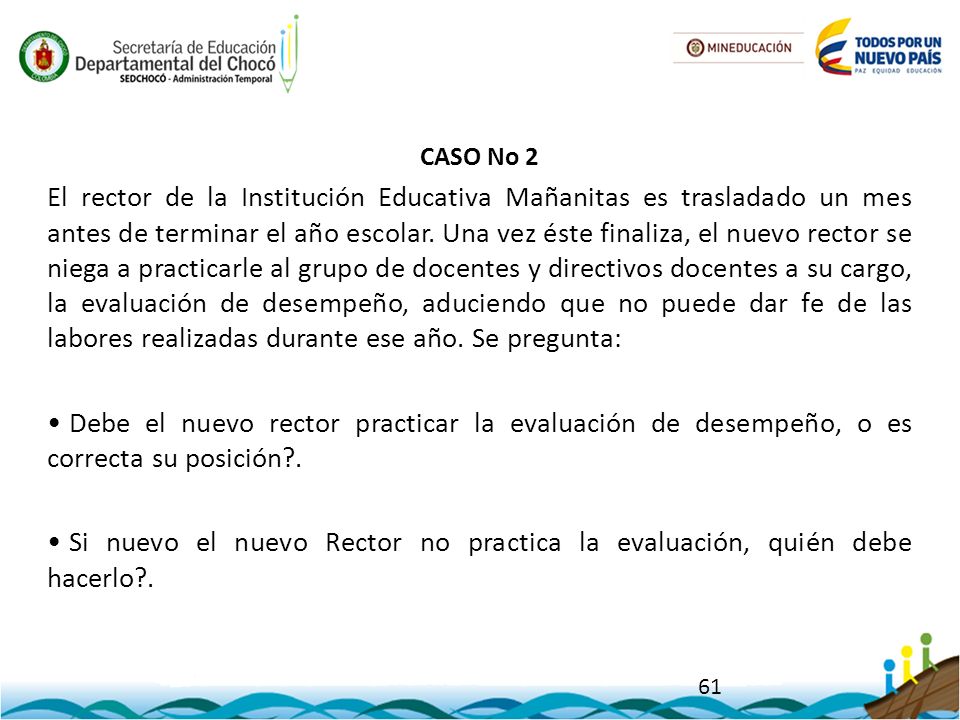 Secretaría de Educación Departamental del Chocó
SEDCHOCÓ - Administración Temporal

MINEDUCACIÓN

TODOS POR UN NUEVO PAÍS
PAZ EQUIDAD EDUCACIÓN

CASO No 2

El rector de la Institución Educativa Mañanitas es trasladado un mes antes de terminar el año escolar. Una vez éste finaliza, el nuevo rector se niega a practicarle al grupo de docentes y directivos docentes a su cargo, la evaluación de desempeño, aduciendo que no puede dar fe de las labores realizadas durante ese año. Se pregunta:

• Debe el nuevo rector practicar la evaluación de desempeño, o es correcta su posición?.

• Si nuevo el nuevo Rector no practica la evaluación, quién debe hacerlo?.

61